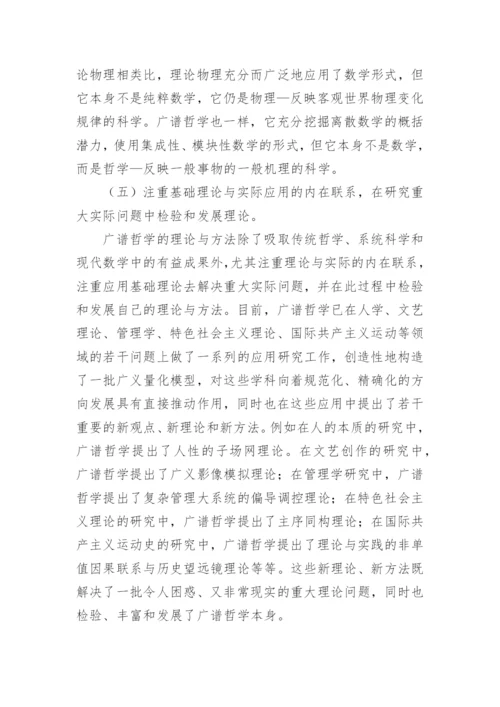 论物理相类比，理论物理充分而广泛地应用了数学形式，但它本身不是纯粹数学，它仍是物理—反映客观世界物理变化规律的科学。广谱哲学也一样，它充分挖掘离散数学的概括潜力，使用集成性、模块性数学的形式，但它本身不是数学，而是哲学—反映一般事物的一般机理的科学。

（五）注重基础理论与实际应用的内在联系，在研究重大实际问题中检验和发展理论。

广谱哲学的理论与方法除了吸取传统哲学、系统科学和现代数学中的有益成果外，尤其注重理论与实际的内在联系，注重应用基础理论去解决重大实际问题，并在此过程中检验和发展自己的理论与方法。目前，广谱哲学已在人学、文艺理论、管理学、特色社会主义理论、国际共产主义运动等领域的若干问题上做了一系列的应用研究工作，创造性地构造了一批广义量化模型，对这些学科向着规范化、精确化的方向发展具有直接推动作用，同时也在这些应用中提出了若干重要的新观点、新理论和新方法。例如在人的本质的研究中，广谱哲学提出了人性的子场网理论。在文艺创作的研究中，广谱哲学提出了广义影像模拟理论；在管理学研究中，广谱哲学提出了复杂管理大系统的偏导调控理论；在特色社会主义理论的研究中，广谱哲学提出了主序同构理论；在国际共产主义运动史的研究中，广谱哲学提出了理论与实践的非单值因果联系与历史望远镜理论等等。这些新理论、新方法既解决了一批令人困惑、又非常现实的重大理论问题，同时也检验、丰富和发展了广谱哲学本身。